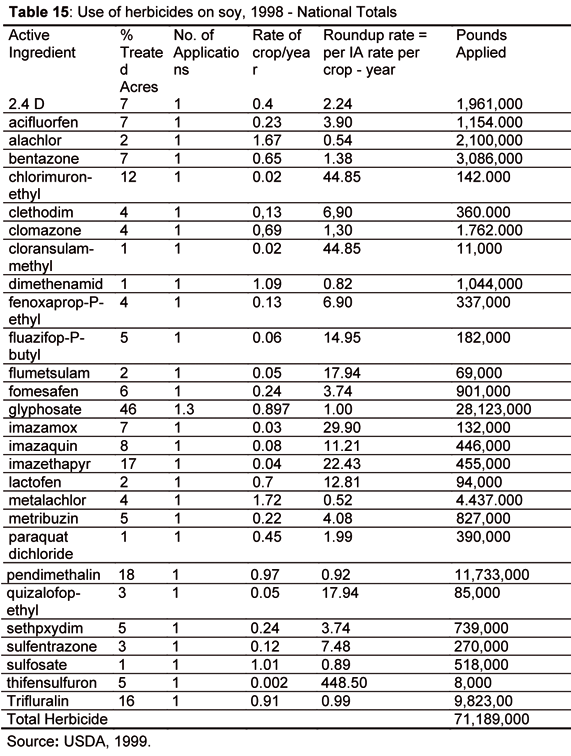 **Table 15**: Use of herbicides on soy, 1998 - National Totals

| Active Ingredient | % Treated Acres | No. of Applications | Rate of crop/year | Roundup rate = per IA rate per crop - year | Pounds Applied |
|---|---|---|---|---|---|
| 2.4 D | 7 | 1 | 0.4 | 2.24 | 1,961,000 |
| acifluorfen | 7 | 1 | 0.23 | 3.90 | 1,154.000 |
| alachlor | 2 | 1 | 1.67 | 0.54 | 2,100,000 |
| bentazone | 7 | 1 | 0.65 | 1.38 | 3,086,000 |
| chlorimuron-ethyl | 12 | 1 | 0.02 | 44.85 | 142.000 |
| clethodim | 4 | 1 | 0,13 | 6,90 | 360.000 |
| clomazone | 4 | 1 | 0,69 | 1,30 | 1.762.000 |
| cloransulam-methyl | 1 | 1 | 0.02 | 44.85 | 11,000 |
| dimethenamid | 1 | 1 | 1.09 | 0.82 | 1,044,000 |
| fenoxaprop-P-ethyl | 4 | 1 | 0.13 | 6.90 | 337,000 |
| fluazifop-P-butyl | 5 | 1 | 0.06 | 14.95 | 182,000 |
| flumetsulam | 2 | 1 | 0.05 | 17.94 | 69,000 |
| fomesafen | 6 | 1 | 0.24 | 3.74 | 901,000 |
| glyphosate | 46 | 1.3 | 0.897 | 1.00 | 28,123,000 |
| imazamox | 7 | 1 | 0.03 | 29.90 | 132,000 |
| imazaquin | 8 | 1 | 0.08 | 11.21 | 446,000 |
| imazethapyr | 17 | 1 | 0.04 | 22.43 | 455,000 |
| lactofen | 2 | 1 | 0.7 | 12.81 | 94,000 |
| metalachlor | 4 | 1 | 1.72 | 0.52 | 4.437.000 |
| metribuzin | 5 | 1 | 0.22 | 4.08 | 827,000 |
| paraquat dichloride | 1 | 1 | 0.45 | 1.99 | 390,000 |
| pendimethalin | 18 | 1 | 0.97 | 0.92 | 11,733,000 |
| quizalofop-ethyl | 3 | 1 | 0.05 | 17.94 | 85,000 |
| sethpxydim | 5 | 1 | 0.24 | 3.74 | 739,000 |
| sulfentrazone | 3 | 1 | 0.12 | 7.48 | 270,000 |
| sulfosate | 1 | 1 | 1.01 | 0.89 | 518,000 |
| thifensulfuron | 5 | 1 | 0.002 | 448.50 | 8,000 |
| Trifluralin | 16 | 1 | 0.91 | 0.99 | 9,823,00 |
| Total Herbicide | | | | | 71,189,000 |

Source: USDA, 1999.